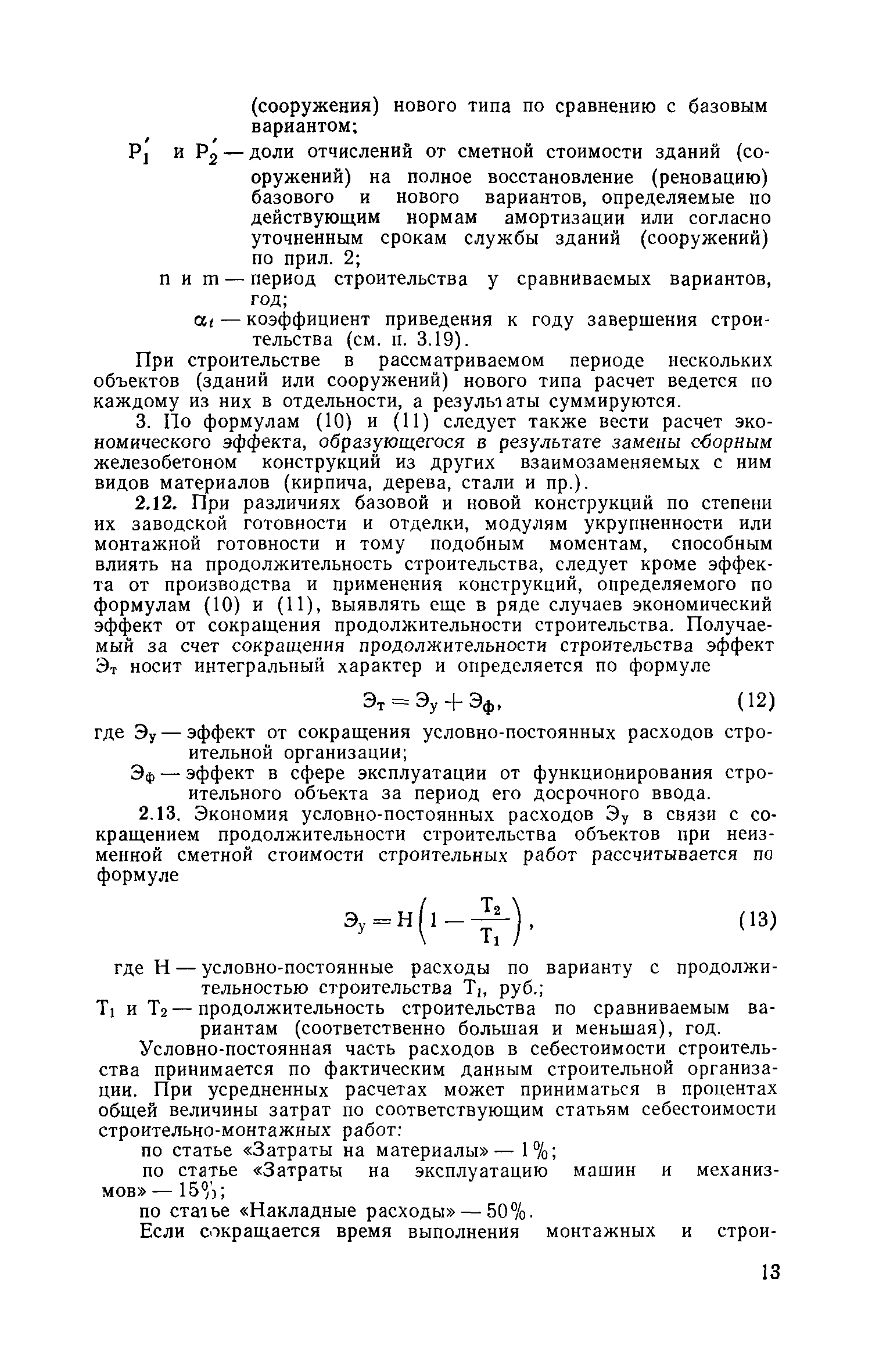 (сооружения) нового типа по сравнению с базовым вариантом;

$P_1'$ и $P_2'$ — доли отчислений от сметной стоимости зданий (сооружений) на полное восстановление (реновацию) базового и нового вариантов, определяемые по действующим нормам амортизации или согласно уточненным срокам службы зданий (сооружений) по прил. 2;

n и m — период строительства у сравниваемых вариантов, год;

$\alpha_t$ — коэффициент приведения к году завершения строительства (см. п. 3.19).

При строительстве в рассматриваемом периоде нескольких объектов (зданий или сооружений) нового типа расчет ведется по каждому из них в отдельности, а результаты суммируются.

3. По формулам (10) и (11) следует также вести расчет экономического эффекта, образующегося в результате замены сборным железобетоном конструкций из других взаимозаменяемых с ним видов материалов (кирпича, дерева, стали и пр.).

2.12. При различиях базовой и новой конструкций по степени их заводской готовности и отделки, модулям укрупненности или монтажной готовности и тому подобным моментам, способным влиять на продолжительность строительства, следует кроме эффекта от производства и применения конструкций, определяемого по формулам (10) и (11), выявлять еще в ряде случаев экономический эффект от сокращения продолжительности строительства. Получаемый за счет сокращения продолжительности строительства эффект $Э_т$ носит интегральный характер и определяется по формуле

$Э_т = Э_у + Э_ф$, (12)

где $Э_у$ — эффект от сокращения условно-постоянных расходов строительной организации;

$Э_ф$ — эффект в сфере эксплуатации от функционирования строительного объекта за период его досрочного ввода.

2.13. Экономия условно-постоянных расходов $Э_у$ в связи с сокращением продолжительности строительства объектов при неизменной сметной стоимости строительных работ рассчитывается по формуле

$Э_у = Н\left(1 - \frac{Т_2}{Т_1}\right)$, (13)

где Н — условно-постоянные расходы по варианту с продолжительностью строительства $Т_1$, руб.;

$Т_1$ и $Т_2$ — продолжительность строительства по сравниваемым вариантам (соответственно большая и меньшая), год.

Условно-постоянная часть расходов в себестоимости строительства принимается по фактическим данным строительной организации. При усредненных расчетах может приниматься в процентах общей величины затрат по соответствующим статьям себестоимости строительно-монтажных работ:

по статье «Затраты на материалы» — 1%;

по статье «Затраты на эксплуатацию машин и механизмов» — 15%;

по статье «Накладные расходы» — 50%.

Если сокращается время выполнения монтажных и строи-

13